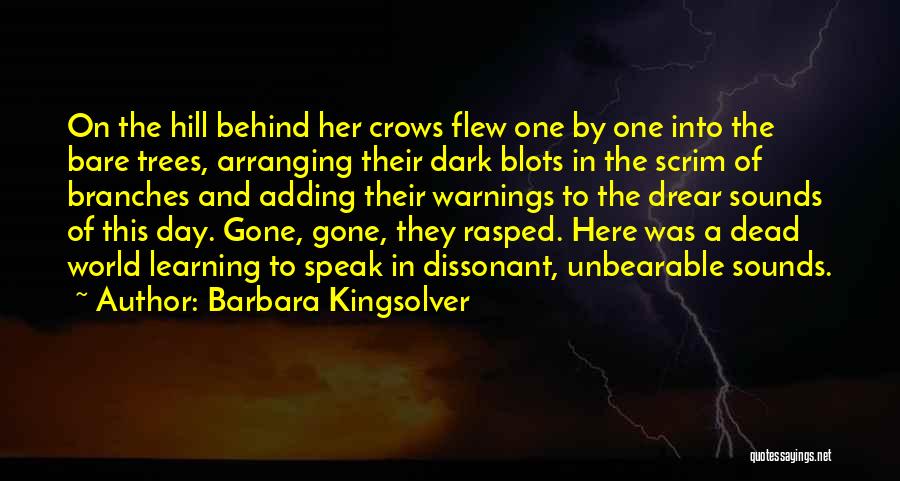 On the hill behind her crows flew one by one into the bare trees, arranging their dark blots in the scrim of branches and adding their warnings to the drear sounds of this day. Gone, gone, they rasped. Here was a dead world learning to speak in dissonant, unbearable sounds.
~ Author: Barbara Kingsolver

quotessayings.net